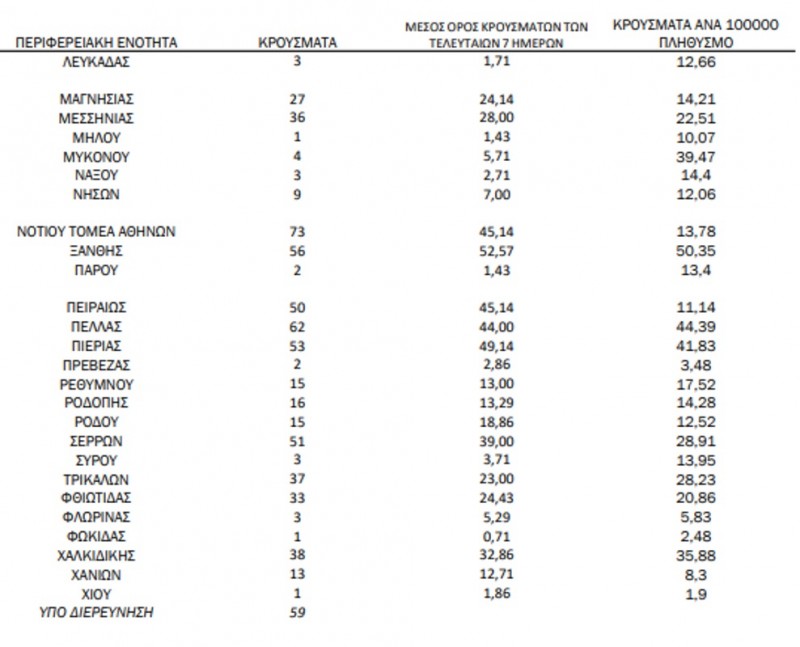 | ΠΕΡΙΦΕΡΕΙΑΚΗ ΕΝΟΤΗΤΑ | ΚΡΟΥΣΜΑΤΑ | ΜΕΣΟΣ ΟΡΟΣ ΚΡΟΥΣΜΑΤΩΝ ΤΩΝ ΤΕΛΕΥΤΑΙΩΝ 7 ΗΜΕΡΩΝ | ΚΡΟΥΣΜΑΤΑ ΑΝΑ 100000 ΠΛΗΘΥΣΜΟ |
|---|---|---|---|
| ΛΕΥΚΑΔΑΣ | 3 | 1,71 | 12,66 |
| ΜΑΓΝΗΣΙΑΣ | 27 | 24,14 | 14,21 |
| ΜΕΣΣΗΝΙΑΣ | 36 | 28,00 | 22,51 |
| ΜΗΛΟΥ | 1 | 1,43 | 10,07 |
| ΜΥΚΟΝΟΥ | 4 | 5,71 | 39,47 |
| ΝΑΞΟΥ | 3 | 2,71 | 14,4 |
| ΝΗΣΩΝ | 9 | 7,00 | 12,06 |
| ΝΟΤΙΟΥ ΤΟΜΕΑ ΑΘΗΝΩΝ | 73 | 45,14 | 13,78 |
| ΞΑΝΘΗΣ | 56 | 52,57 | 50,35 |
| ΠΑΡΟΥ | 2 | 1,43 | 13,4 |
| ΠΕΙΡΑΙΩΣ | 50 | 45,14 | 11,14 |
| ΠΕΛΛΑΣ | 62 | 44,00 | 44,39 |
| ΠΙΕΡΙΑΣ | 53 | 49,14 | 41,83 |
| ΠΡΕΒΕΖΑΣ | 2 | 2,86 | 3,48 |
| ΡΕΘΥΜΝΟΥ | 15 | 13,00 | 17,52 |
| ΡΟΔΟΠΗΣ | 16 | 13,29 | 14,28 |
| ΡΟΔΟΥ | 15 | 18,86 | 12,52 |
| ΣΕΡΡΩΝ | 51 | 39,00 | 28,91 |
| ΣΥΡΟΥ | 3 | 3,71 | 13,95 |
| ΤΡΙΚΑΛΩΝ | 37 | 23,00 | 28,23 |
| ΦΘΙΩΤΙΔΑΣ | 33 | 24,43 | 20,86 |
| ΦΛΩΡΙΝΑΣ | 3 | 5,29 | 5,83 |
| ΦΩΚΙΔΑΣ | 1 | 0,71 | 2,48 |
| ΧΑΛΚΙΔΙΚΗΣ | 38 | 32,86 | 35,88 |
| ΧΑΝΙΩΝ | 13 | 12,71 | 8,3 |
| ΧΙΟΥ | 1 | 1,86 | 1,9 |
| ΥΠΟ ΔΙΕΡΕΥΝΗΣΗ | 59 | | |